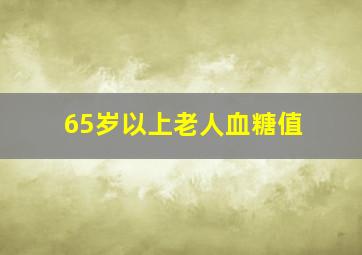 65岁以上老人血糖值